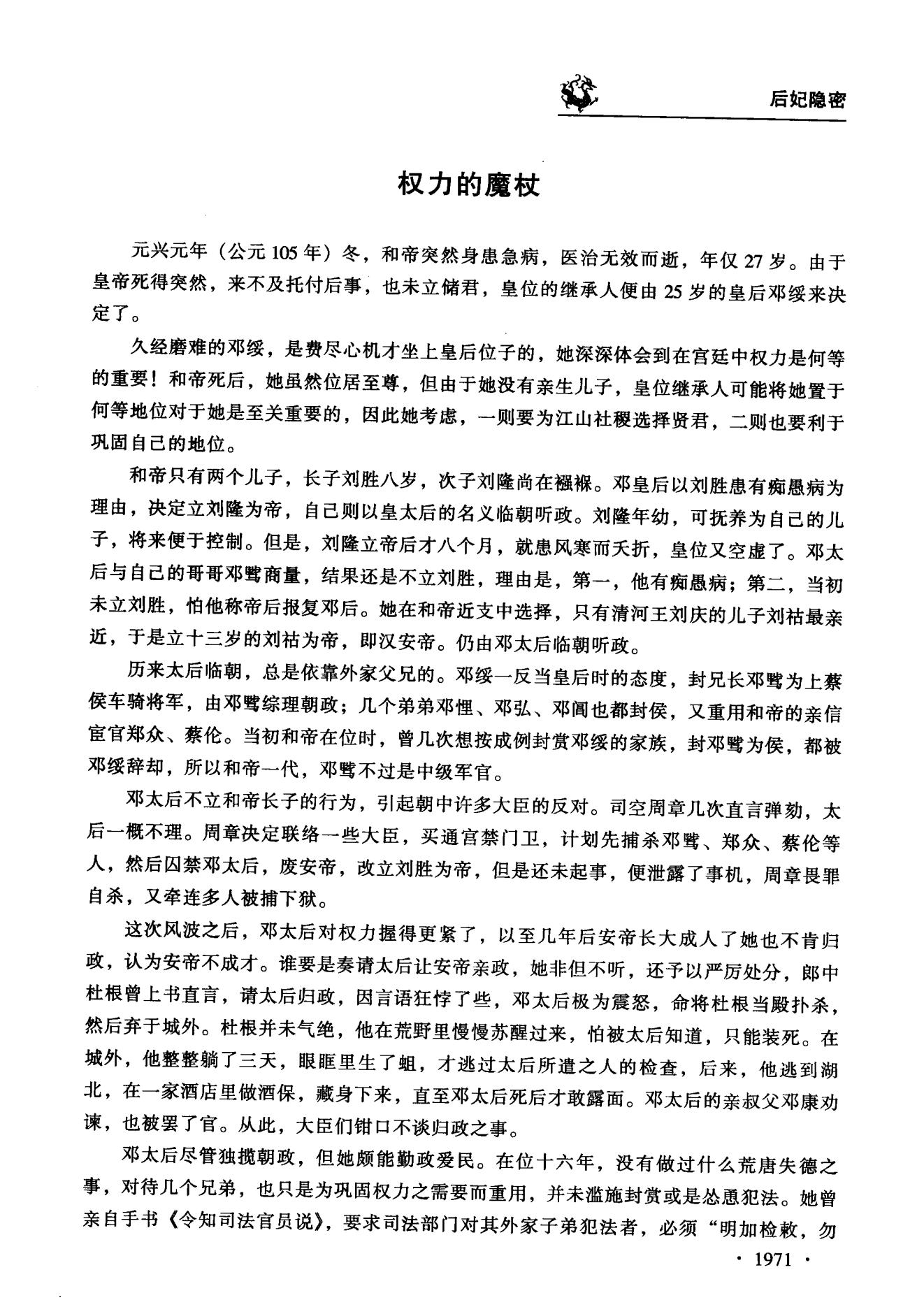 后妃隐密

权力的魔杖

元兴元年（公元 105 年）冬，和帝突然身患急病，医治无效而逝，年仅 27 岁。由于皇帝死得突然，来不及托付后事，也未立储君，皇位的继承人便由 25 岁的皇后邓绥来决定了。

久经磨难的邓绥，是费尽心机才坐上皇后位子的，她深深体会到在宫廷中权力是何等的重要！和帝死后，她虽然位居至尊，但由于她没有亲生儿子，皇位继承人可能将她置于何等地位对于她是至关重要的，因此她考虑，一则要为江山社稷选择贤君，二则也要利于巩固自己的地位。

和帝只有两个儿子，长子刘胜八岁，次子刘隆尚在襁褓。邓皇后以刘胜患有痴愚病为理由，决定立刘隆为帝，自己则以皇太后的名义临朝听政。刘隆年幼，可抚养为自己的儿子，将来便于控制。但是，刘隆立帝后才八个月，就患风寒而夭折，皇位又空虚了。邓太后与自己的哥哥邓骘商量，结果还是不立刘胜，理由是，第一，他有痴愚病；第二，当初未立刘胜，怕他称帝后报复邓后。她在和帝近支中选择，只有清河王刘庆的儿子刘祜最亲近，于是立十三岁的刘祜为帝，即汉安帝。仍由邓太后临朝听政。

历来太后临朝，总是依靠外家父兄的。邓绥一反当皇后时的态度，封兄长邓骘为上蔡侯车骑将军，由邓骘综理朝政；几个弟弟邓悝、邓弘、邓阊也都封侯，又重用和帝的亲信宦官郑众、蔡伦。当初和帝在位时，曾几次想按成例封赏邓绥的家族，封邓骘为侯，都被邓绥辞却，所以和帝一代，邓骘不过是中级军官。

邓太后不立和帝长子的行为，引起朝中许多大臣的反对。司空周章几次直言弹劾，太后一概不理。周章决定联络一些大臣，买通宫禁门卫，计划先捕杀邓骘、郑众、蔡伦等人，然后囚禁邓太后，废安帝，改立刘胜为帝，但是还未起事，便泄露了事机，周章畏罪自杀，又牵连多人被捕下狱。

这次风波之后，邓太后对权力握得更紧了，以至几年后安帝长大成人了她也不肯归政，认为安帝不成才。谁要是奏请太后让安帝亲政，她非但不听，还予以严厉处分，郎中杜根曾上书直言，请太后归政，因言语狂悖了些，邓太后极为震怒，命将杜根当殿扑杀，然后弃于城外。杜根并未气绝，他在荒野里慢慢苏醒过来，怕被太后知道，只能装死。在城外，他整整躺了三天，眼眶里生了蛆，才逃过太后所遣之人的检查，后来，他逃到湖北，在一家酒店里做酒保，藏身下来，直至邓太后死后才敢露面。邓太后的亲叔父邓康劝谏，也被罢了官。从此，大臣们钳口不谈归政之事。

邓太后尽管独揽朝政，但她颇能勤政爱民。在位十六年，没有做过什么荒唐失德之事，对待几个兄弟，也只是为巩固权力之需要而重用，并未滥施封赏或是怂恿犯法。她曾亲自手书《令知司法官员说》，要求司法部门对其外家子弟犯法者，必须“明加检敕，勿

· 1971 ·